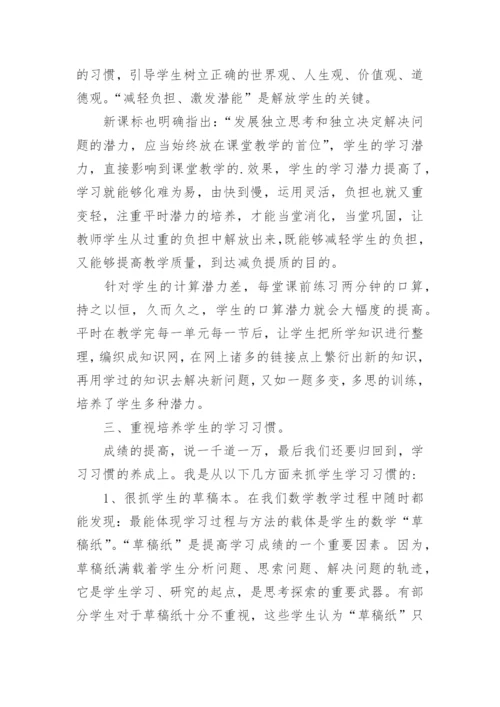 的习惯，引导学生树立正确的世界观、人生观、价值观、道德观。“减轻负担、激发潜能”是解放学生的关键。

新课标也明确指出：“发展独立思考和独立决定解决问题的潜力，应当始终放在课堂教学的首位”，学生的学习潜力，直接影响到课堂教学的.效果，学生的学习潜力提高了，学习就能够化难为易，由快到慢，运用灵活，负担也就又重变轻，注重平时潜力的培养，才能当堂消化，当堂巩固，让教师学生从过重的负担中解放出来，既能够减轻学生的负担，又能够提高教学质量，到达减负提质的目的。

针对学生的计算潜力差，每堂课前练习两分钟的口算，持之以恒，久而久之，学生的口算潜力就会大幅度的提高。平时在教学完每一单元每一节后，让学生把所学知识进行整理，编织成知识网，在网上诸多的链接点上繁衍出新的知识，再用学过的知识去解决新问题，又如一题多变，多思的训练，培养了学生多种潜力。

三、重视培养学生的学习习惯。

成绩的提高，说一千道一万，最后我们还要归回到，学习习惯的养成上。我是从以下几方面来抓学生学习习惯的：

1、很抓学生的草稿本。在我们数学教学过程中随时都能发现：最能体现学习过程与方法的载体是学生的数学“草稿纸”。“草稿纸”是提高学习成绩的一个重要因素。因为，草稿纸满载着学生分析问题、思索问题、解决问题的轨迹，它是学生学习、研究的起点，是思考探索的重要武器。有部分学生对于草稿纸十分不重视，这些学生认为“草稿纸”只